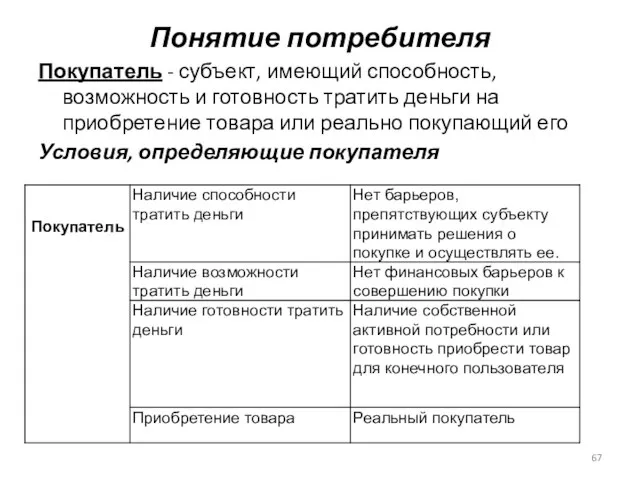 Понятие потребителя

Покупатель - субъект, имеющий способность, возможность и готовность тратить деньги на приобретение товара или реально покупающий его

Условия, определяющие покупателя

| Покупатель | Наличие способности тратить деньги | Нет барьеров, препятствующих субъекту принимать решения о покупке и осуществлять ее. |
|---|---|---|
| | Наличие возможности тратить деньги | Нет финансовых барьеров к совершению покупки |
| | Наличие готовности тратить деньги | Наличие собственной активной потребности или готовность приобрести товар для конечного пользователя |
| | Приобретение товара | Реальный покупатель |

67